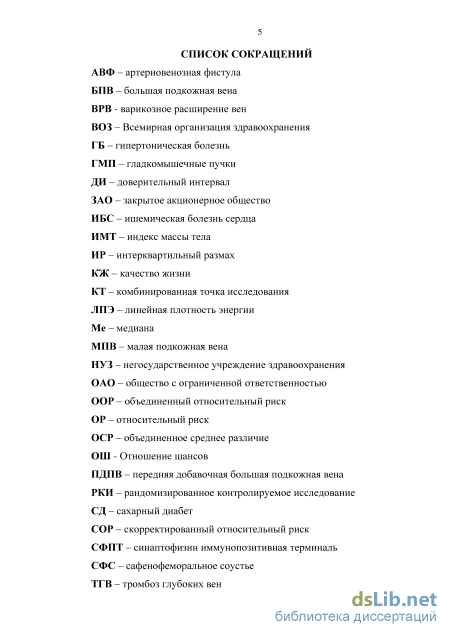 5

СПИСОК СОКРАЩЕНИЙ

АВФ – артериовенозная фистула

БПВ – большая подкожная вена

ВРВ - варикозное расширение вен

ВОЗ – Всемирная организация здравоохранения

ГБ – гипертоническая болезнь

ГМП – гладкомышечные пучки

ДИ – доверительный интервал

ЗАО – закрытое акционерное общество

ИБС – ишемическая болезнь сердца

ИМТ – индекс массы тела

ИР – интерквартильный размах

КЖ – качество жизни

КТ – комбинированная точка исследования

ЛПЭ – линейная плотность энергии

Ме – медиана

МПВ – малая подкожная вена

НУЗ – негосударственное учреждение здравоохранения

ОАО – общество с ограниченной ответственностью

ООР – объединенный относительный риск

ОР – относительный риск

ОСР – объединенное среднее различие

ОШ - Отношение шансов

ПДПВ – передняя добавочная большая подкожная вена

РКИ – рандомизированное контролируемое исследование

СД – сахарный диабет

СОР – скорректированный относительный риск

СФПТ – синаптофизин иммунопозитивная терминаль

СФС – сафенофеморальное соустье

ТГВ – тромбоз глубоких вен

dsLib.net
библиотека диссертаций